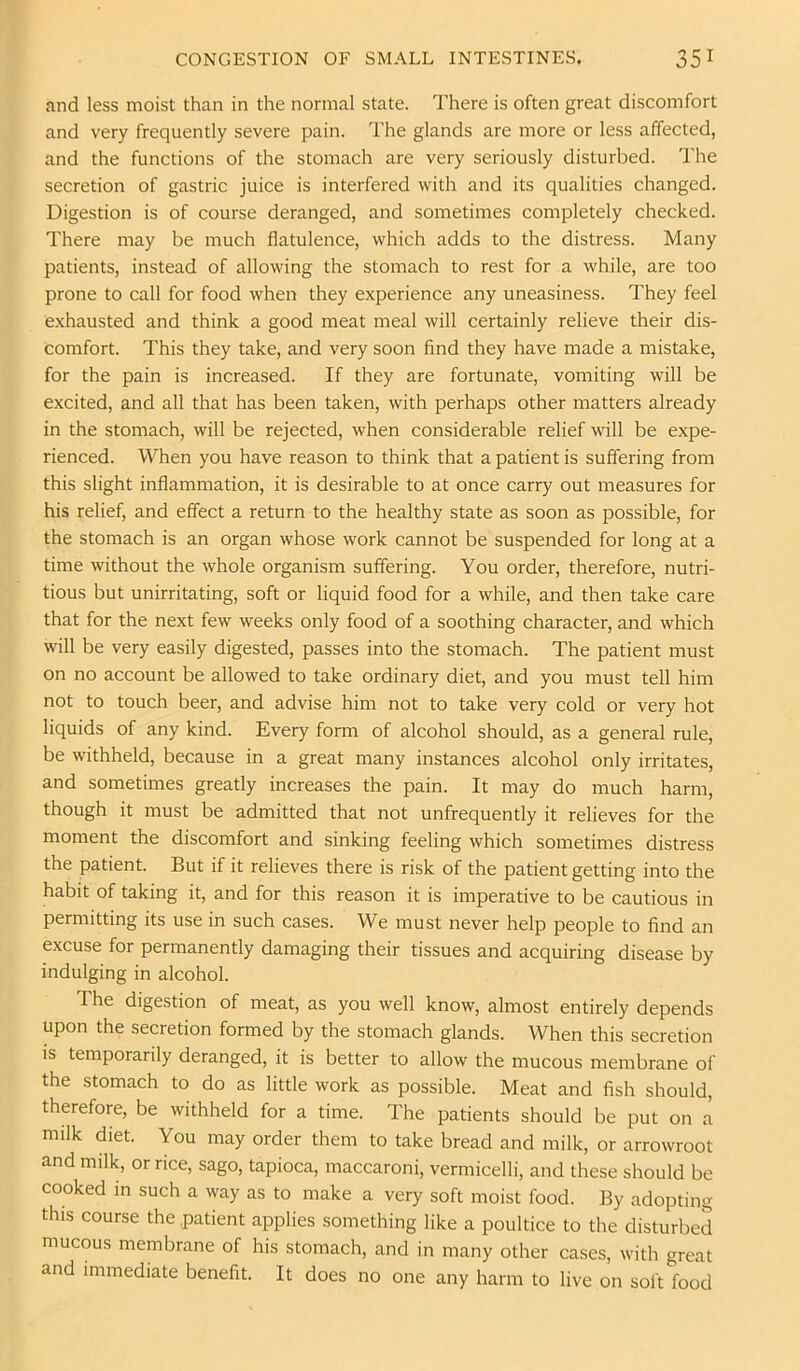 CONGESTION OF SMALL INTESTINES. 351

and less moist than in the normal state. There is often great discomfort and very frequently severe pain. The glands are more or less affected, and the functions of the stomach are very seriously disturbed. The secretion of gastric juice is interfered with and its qualities changed. Digestion is of course deranged, and sometimes completely checked. There may be much flatulence, which adds to the distress. Many patients, instead of allowing the stomach to rest for a while, are too prone to call for food when they experience any uneasiness. They feel exhausted and think a good meat meal will certainly relieve their discomfort. This they take, and very soon find they have made a mistake, for the pain is increased. If they are fortunate, vomiting will be excited, and all that has been taken, with perhaps other matters already in the stomach, will be rejected, when considerable relief will be experienced. When you have reason to think that a patient is suffering from this slight inflammation, it is desirable to at once carry out measures for his relief, and effect a return to the healthy state as soon as possible, for the stomach is an organ whose work cannot be suspended for long at a time without the whole organism suffering. You order, therefore, nutritious but unirritating, soft or liquid food for a while, and then take care that for the next few weeks only food of a soothing character, and which will be very easily digested, passes into the stomach. The patient must on no account be allowed to take ordinary diet, and you must tell him not to touch beer, and advise him not to take very cold or very hot liquids of any kind. Every form of alcohol should, as a general rule, be withheld, because in a great many instances alcohol only irritates, and sometimes greatly increases the pain. It may do much harm, though it must be admitted that not unfrequently it relieves for the moment the discomfort and sinking feeling which sometimes distress the patient. But if it relieves there is risk of the patient getting into the habit of taking it, and for this reason it is imperative to be cautious in permitting its use in such cases. We must never help people to find an excuse for permanently damaging their tissues and acquiring disease by indulging in alcohol.

The digestion of meat, as you well know, almost entirely depends upon the secretion formed by the stomach glands. When this secretion is temporarily deranged, it is better to allow the mucous membrane of the stomach to do as little work as possible. Meat and fish should, therefore, be withheld for a time. The patients should be put on a milk diet. You may order them to take bread and milk, or arrowroot and milk, or rice, sago, tapioca, maccaroni, vermicelli, and these should be cooked in such a way as to make a very soft moist food. By adopting this course the patient applies something like a poultice to the disturbed mucous membrane of his stomach, and in many other cases, with great and immediate benefit. It does no one any harm to live on soft food